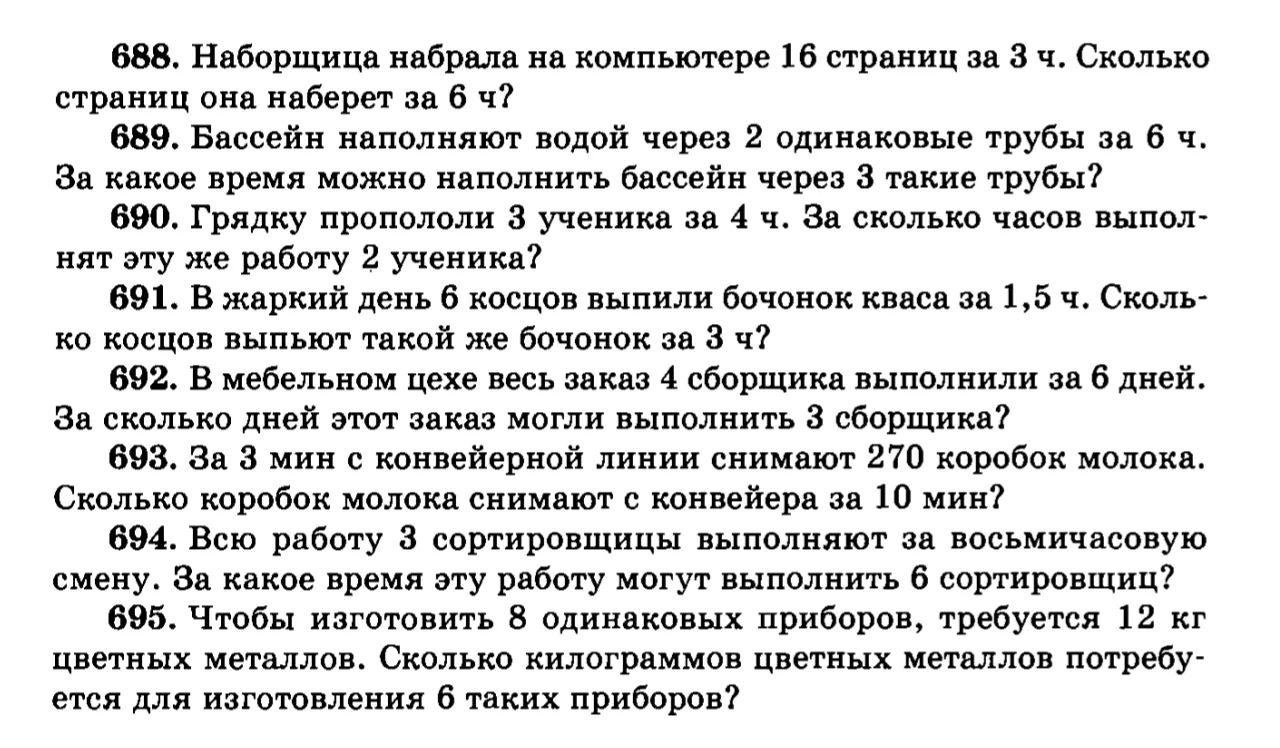 688. Наборщица набрала на компьютере 16 страниц за 3 ч. Сколько страниц она наберет за 6 ч?

689. Бассейн наполняют водой через 2 одинаковые трубы за 6 ч. За какое время можно наполнить бассейн через 3 такие трубы?

690. Грядку пропололи 3 ученика за 4 ч. За сколько часов выполнят эту же работу 2 ученика?

691. В жаркий день 6 косцов выпили бочонок кваса за 1,5 ч. Сколько косцов выпьют такой же бочонок за 3 ч?

692. В мебельном цехе весь заказ 4 сборщика выполнили за 6 дней. За сколько дней этот заказ могли выполнить 3 сборщика?

693. За 3 мин с конвейерной линии снимают 270 коробок молока. Сколько коробок молока снимают с конвейера за 10 мин?

694. Всю работу 3 сортировщицы выполняют за восьмичасовую смену. За какое время эту работу могут выполнить 6 сортировщиц?

695. Чтобы изготовить 8 одинаковых приборов, требуется 12 кг цветных металлов. Сколько килограммов цветных металлов потребуется для изготовления 6 таких приборов?